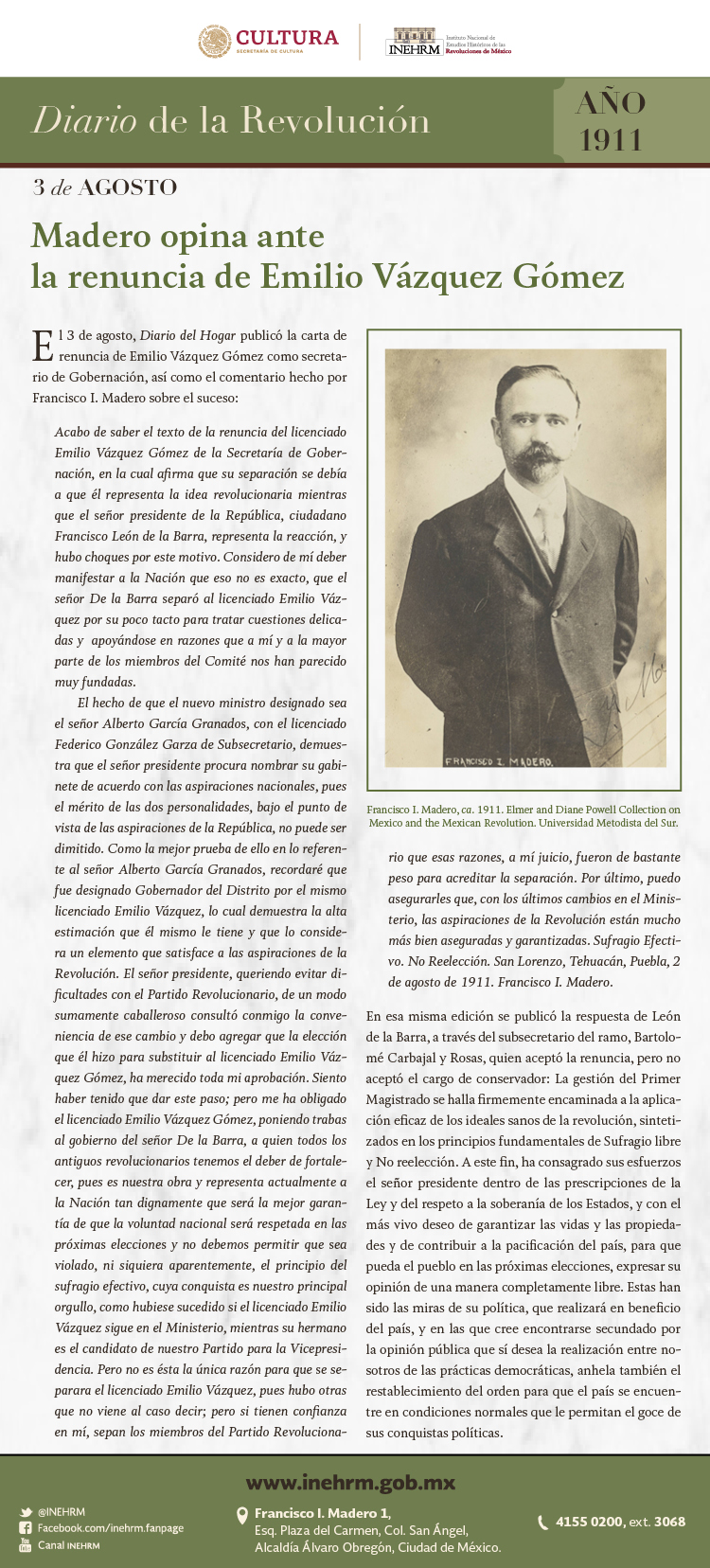 CULTURA
SECRETARÍA DE CULTURA

INEHRM Instituto Nacional de Estudios Históricos de las Revoluciones de México

Diario de la Revolución

AÑO 1911

3 de AGOSTO

Madero opina ante la renuncia de Emilio Vázquez Gómez

El 3 de agosto, Diario del Hogar publicó la carta de renuncia de Emilio Vázquez Gómez como secretario de Gobernación, así como el comentario hecho por Francisco I. Madero sobre el suceso:

Acabo de saber el texto de la renuncia del licenciado Emilio Vázquez Gómez de la Secretaría de Gobernación, en la cual afirma que su separación se debía a que él representa la idea revolucionaria mientras que el señor presidente de la República, ciudadano Francisco León de la Barra, representa la reacción, y hubo choques por este motivo. Considero de mí deber manifestar a la Nación que eso no es exacto, que el señor De la Barra separó al licenciado Emilio Vázquez por su poco tacto para tratar cuestiones delicadas y apoyándose en razones que a mí y a la mayor parte de los miembros del Comité nos han parecido muy fundadas.

El hecho de que el nuevo ministro designado sea el señor Alberto García Granados, con el licenciado Federico González Garza de Subsecretario, demuestra que el señor presidente procura nombrar su gabinete de acuerdo con las aspiraciones nacionales, pues el mérito de las dos personalidades, bajo el punto de vista de las aspiraciones de la República, no puede ser dimitido. Como la mejor prueba de ello en lo referente al señor Alberto García Granados, recordaré que fue designado Gobernador del Distrito por el mismo licenciado Emilio Vázquez, lo cual demuestra la alta estimación que él mismo le tiene y que lo considera un elemento que satisface a las aspiraciones de la Revolución. El señor presidente, queriendo evitar dificultades con el Partido Revolucionario, de un modo sumamente caballeroso consultó conmigo la conveniencia de ese cambio y debo agregar que la elección que él hizo para substituir al licenciado Emilio Vázquez Gómez, ha merecido toda mi aprobación. Siento haber tenido que dar este paso; pero me ha obligado el licenciado Emilio Vázquez Gómez, poniendo trabas al gobierno del señor De la Barra, a quien todos los antiguos revolucionarios tenemos el deber de fortalecer, pues es nuestra obra y representa actualmente a la Nación tan dignamente que será la mejor garantía de que la voluntad nacional será respetada en las próximas elecciones y no debemos permitir que sea violado, ni siquiera aparentemente, el principio del sufragio efectivo, cuya conquista es nuestro principal orgullo, como hubiese sucedido si el licenciado Emilio Vázquez sigue en el Ministerio, mientras su hermano es el candidato de nuestro Partido para la Vicepresidencia. Pero no es ésta la única razón para que se separara el licenciado Emilio Vázquez, pues hubo otras que no viene al caso decir; pero si tienen confianza en mí, sepan los miembros del Partido Revolucionario que esas razones, a mí juicio, fueron de bastante peso para acreditar la separación. Por último, puedo asegurarles que, con los últimos cambios en el Ministerio, las aspiraciones de la Revolución están mucho más bien aseguradas y garantizadas. Sufragio Efectivo. No Reelección. San Lorenzo, Tehuacán, Puebla, 2 de agosto de 1911. Francisco I. Madero.

FRANCISCO I. MADERO.

Francisco I. Madero, ca. 1911. Elmer and Diane Powell Collection on Mexico and the Mexican Revolution. Universidad Metodista del Sur.

En esa misma edición se publicó la respuesta de León de la Barra, a través del subsecretario del ramo, Bartolomé Carbajal y Rosas, quien aceptó la renuncia, pero no aceptó el cargo de conservador: La gestión del Primer Magistrado se halla firmemente encaminada a la aplicación eficaz de los ideales sanos de la revolución, sintetizados en los principios fundamentales de Sufragio libre y No reelección. A este fin, ha consagrado sus esfuerzos el señor presidente dentro de las prescripciones de la Ley y del respeto a la soberanía de los Estados, y con el más vivo deseo de garantizar las vidas y las propiedades y de contribuir a la pacificación del país, para que pueda el pueblo en las próximas elecciones, expresar su opinión de una manera completamente libre. Estas han sido las miras de su política, que realizará en beneficio del país, y en las que cree encontrarse secundado por la opinión pública que sí desea la realización entre nosotros de las prácticas democráticas, anhela también el restablecimiento del orden para que el país se encuentre en condiciones normales que le permitan el goce de sus conquistas políticas.

www.inehrm.gob.mx

@INEHRM
Facebook.com/inehrm.fanpage
Canal INEHRM

Francisco I. Madero 1,
Esq. Plaza del Carmen, Col. San Ángel,
Alcaldía Álvaro Obregón, Ciudad de México.

4155 0200, ext. 3068